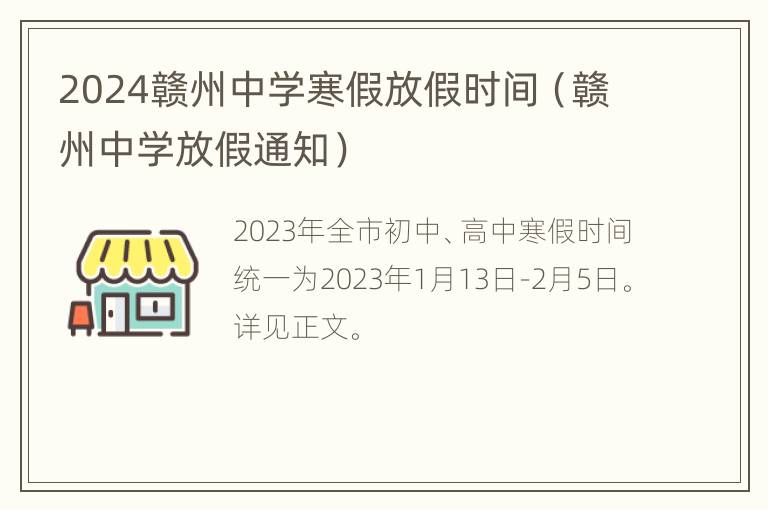 2024赣州中学寒假放假时间（赣州中学放假通知）

2023年全市初中、高中寒假时间统一为2023年1月13日-2月5日。详见正文。